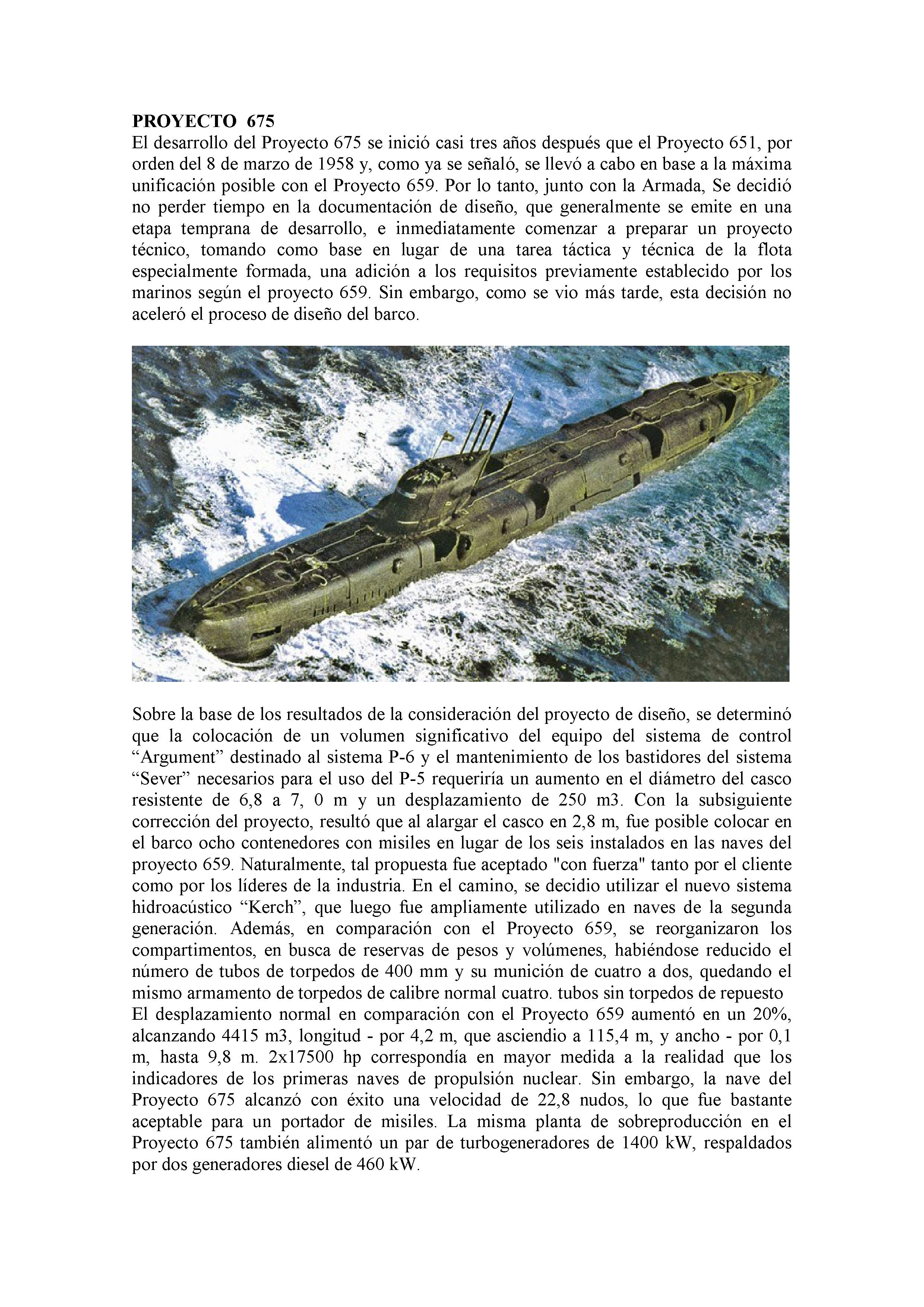 PROYECTO 675
El desarrollo del Proyecto 675 se inició casi tres años después que el Proyecto 651, por orden del 8 de marzo de 1958 y, como ya se señaló, se llevó a cabo en base a la máxima unificación posible con el Proyecto 659. Por lo tanto, junto con la Armada, Se decidió no perder tiempo en la documentación de diseño, que generalmente se emite en una etapa temprana de desarrollo, e inmediatamente comenzar a preparar un proyecto técnico, tomando como base en lugar de una tarea táctica y técnica de la flota especialmente formada, una adición a los requisitos previamente establecido por los marinos según el proyecto 659. Sin embargo, como se vio más tarde, esta decisión no aceleró el proceso de diseño del barco.

Sobre la base de los resultados de la consideración del proyecto de diseño, se determinó que la colocación de un volumen significativo del equipo del sistema de control “Argument” destinado al sistema P-6 y el mantenimiento de los bastidores del sistema “Sever” necesarios para el uso del P-5 requeriría un aumento en el diámetro del casco resistente de 6,8 a 7, 0 m y un desplazamiento de 250 m3. Con la subsiguiente corrección del proyecto, resultó que al alargar el casco en 2,8 m, fue posible colocar en el barco ocho contenedores con misiles en lugar de los seis instalados en las naves del proyecto 659. Naturalmente, tal propuesta fue aceptado "con fuerza" tanto por el cliente como por los líderes de la industria. En el camino, se decidio utilizar el nuevo sistema hidroacústico “Kerch”, que luego fue ampliamente utilizado en naves de la segunda generación. Además, en comparación con el Proyecto 659, se reorganizaron los compartimentos, en busca de reservas de pesos y volúmenes, habiéndose reducido el número de tubos de torpedos de 400 mm y su munición de cuatro a dos, quedando el mismo armamento de torpedos de calibre normal cuatro. tubos sin torpedos de repuesto
El desplazamiento normal en comparación con el Proyecto 659 aumentó en un 20%, alcanzando 4415 m3, longitud - por 4,2 m, que asciendio a 115,4 m, y ancho - por 0,1 m, hasta 9,8 m. 2x17500 hp correspondía en mayor medida a la realidad que los indicadores de los primeras naves de propulsión nuclear. Sin embargo, la nave del Proyecto 675 alcanzó con éxito una velocidad de 22,8 nudos, lo que fue bastante aceptable para un portador de misiles. La misma planta de sobreproducción en el Proyecto 675 también alimentó un par de turbogeneradores de 1400 kW, respaldados por dos generadores diesel de 460 kW.